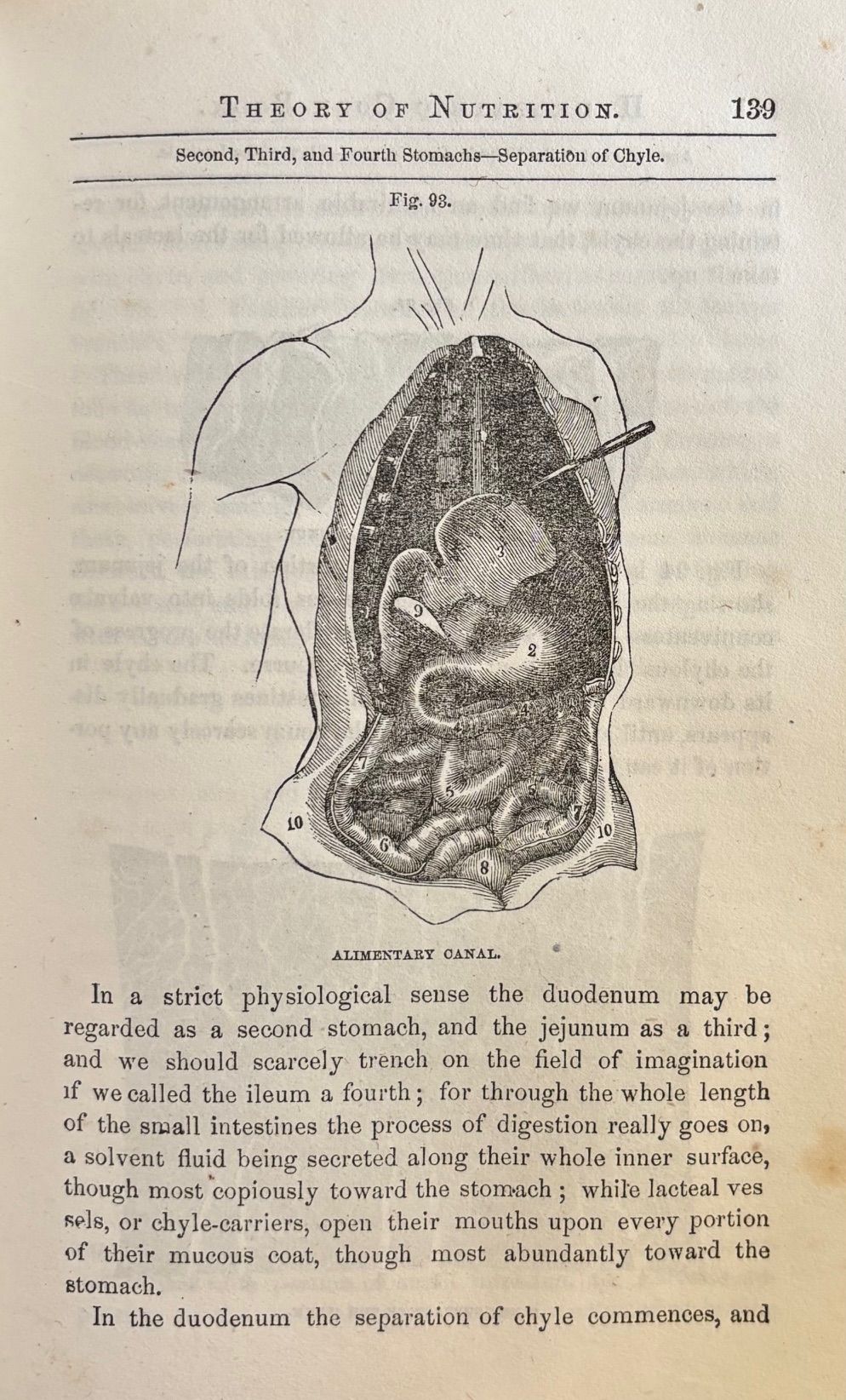 THEORY OF NUTRITION. 139

Second, Third, and Fourth Stomachs—Separation of Chyle.

Fig. 93.

3

9

2

4

7

5

5

7

10

6

10

8

ALIMENTARY CANAL.

In a strict physiological sense the duodenum may be regarded as a second stomach, and the jejunum as a third; and we should scarcely trench on the field of imagination if we called the ileum a fourth; for through the whole length of the small intestines the process of digestion really goes on, a solvent fluid being secreted along their whole inner surface, though most copiously toward the stomach; while lacteal ves sels, or chyle-carriers, open their mouths upon every portion of their mucous coat, though most abundantly toward the stomach.

In the duodenum the separation of chyle commences, and